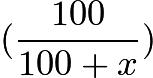 $(\frac{100}{100+x})$